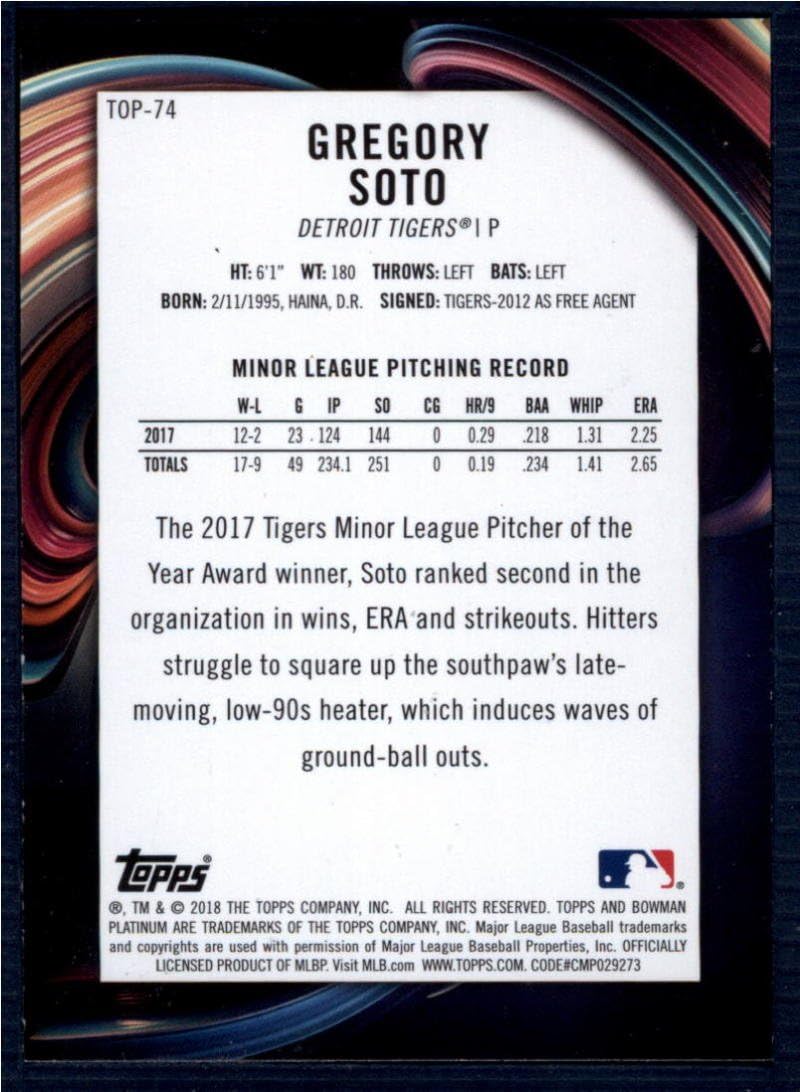 TOP-74

GREGORY
SOTO

DETROIT TIGERS® | P

HT: 6'1" WT: 180 THROWS: LEFT BATS: LEFT
BORN: 2/11/1995, HAINA, D.R. SIGNED: TIGERS-2012 AS FREE AGENT

MINOR LEAGUE PITCHING RECORD

| | W-L | G | IP | SO | CG | HR/9 | BAA | WHIP | ERA |
|---|---|---|---|---|---|---|---|---|---|
| 2017 | 12-2 | 23 | 124 | 144 | 0 | 0.29 | .218 | 1.31 | 2.25 |
| TOTALS | 17-9 | 49 | 234.1 | 251 | 0 | 0.19 | .234 | 1.41 | 2.65 |

The 2017 Tigers Minor League Pitcher of the Year Award winner, Soto ranked second in the organization in wins, ERA and strikeouts. Hitters struggle to square up the southpaw's late-moving, low-90s heater, which induces waves of ground-ball outs.

topps®

®, TM & © 2018 THE TOPPS COMPANY, INC. ALL RIGHTS RESERVED. TOPPS AND BOWMAN PLATINUM ARE TRADEMARKS OF THE TOPPS COMPANY, INC. Major League Baseball trademarks and copyrights are used with permission of Major League Baseball Properties, Inc. OFFICIALLY LICENSED PRODUCT OF MLBP. Visit MLB.com WWW.TOPPS.COM. CODE#CMP029273